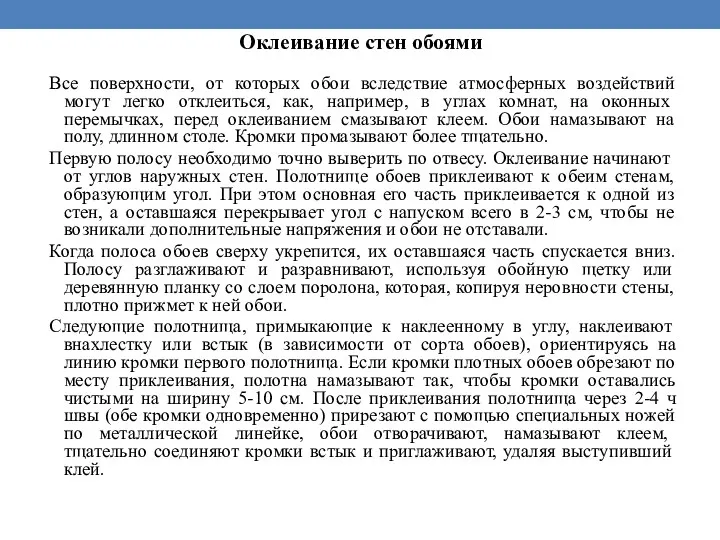 Оклеивание стен обоями

Все поверхности, от которых обои вследствие атмосферных воздействий могут легко отклеиться, как, например, в углах комнат, на оконных перемычках, перед оклеиванием смазывают клеем. Обои намазывают на полу, длинном столе. Кромки промазывают более тщательно.

Первую полосу необходимо точно выверить по отвесу. Оклеивание начинают от углов наружных стен. Полотнище обоев приклеивают к обеим стенам, образующим угол. При этом основная его часть приклеивается к одной из стен, а оставшаяся перекрывает угол с напуском всего в 2-3 см, чтобы не возникали дополнительные напряжения и обои не отставали.

Когда полоса обоев сверху укрепится, их оставшаяся часть спускается вниз. Полосу разглаживают и разравнивают, используя обойную щетку или деревянную планку со слоем поролона, которая, копируя неровности стены, плотно прижмет к ней обои.

Следующие полотнища, примыкающие к наклеенному в углу, наклеивают внахлестку или встык (в зависимости от сорта обоев), ориентируясь на линию кромки первого полотнища. Если кромки плотных обоев обрезают по месту приклеивания, полотна намазывают так, чтобы кромки оставались чистыми на ширину 5-10 см. После приклеивания полотнища через 2-4 ч швы (обе кромки одновременно) прирезают с помощью специальных ножей по металлической линейке, обои отворачивают, намазывают клеем, тщательно соединяют кромки встык и приглаживают, удаляя выступивший клей.